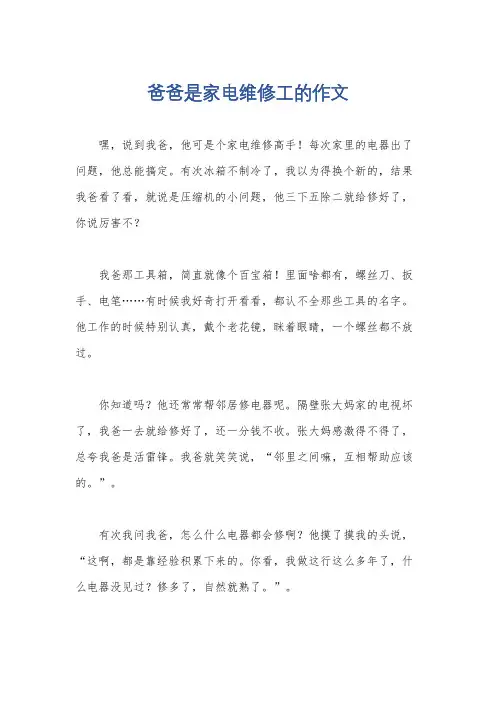 爸爸是家电维修工的作文

嘿，说到我爸，他可是个家电维修高手！每次家里的电器出了问题，他总能搞定。有次冰箱不制冷了，我以为得换个新的，结果我爸看了看，就说是压缩机的小问题，他三下五除二就给修好了，你说厉害不？

我爸那工具箱，简直就像个百宝箱！里面啥都有，螺丝刀、扳手、电笔……有时候我好奇打开看看，都认不全那些工具的名字。他工作的时候特别认真，戴个老花镜，眯着眼睛，一个螺丝都不放过。

你知道吗？他还常常帮邻居修电器呢。隔壁张大妈家的电视坏了，我爸一去就给修好了，还一分钱不收。张大妈感激得不得了，总夸我爸是活雷锋。我爸就笑笑说，“邻里之间嘛，互相帮助应该的。”。

有次我问我爸，怎么什么电器都会修啊？他摸了摸我的头说，“这啊，都是靠经验积累下来的。你看，我做这行这么多年了，什么电器没见过？修多了，自然就熟了。”。